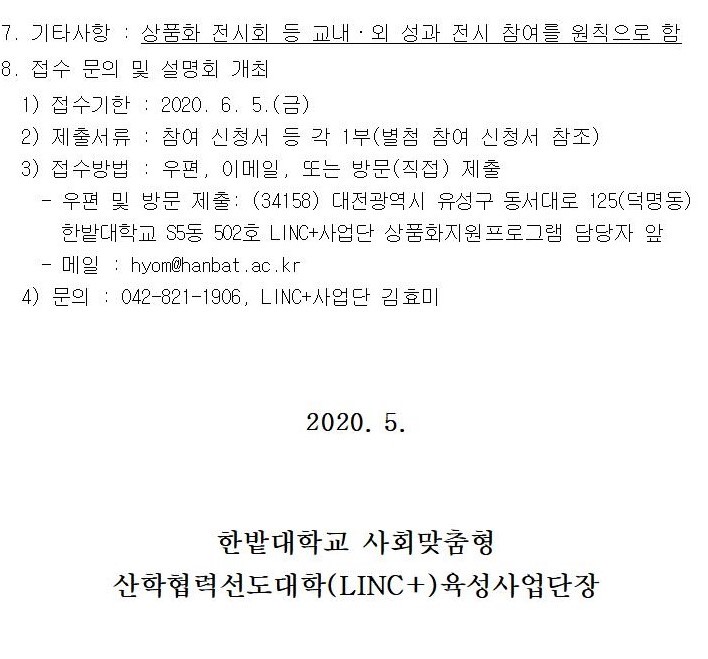 7. 기타사항 : 상품화 전시회 등 교내·외 성과 전시 참여를 원칙으로 함

8. 접수 문의 및 설명회 개최

1) 접수기한 : 2020. 6. 5.(금)

2) 제출서류 : 참여 신청서 등 각 1부(별첨 참여 신청서 참조)

3) 접수방법 : 우편, 이메일, 또는 방문(직접) 제출

- 우편 및 방문 제출: (34158) 대전광역시 유성구 동서대로 125(덕명동) 한밭대학교 S5동 502호 LINC+사업단 상품화지원프로그램 담당자 앞

- 메일 : hyom@hanbat.ac.kr

4) 문의 : 042-821-1906, LINC+사업단 김효미

2020. 5.

한밭대학교 사회맞춤형
산학협력선도대학(LINC+)육성사업단장